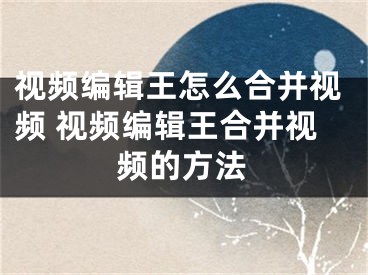 视频编辑王怎么合并视频 视频编辑王合并视频的方法